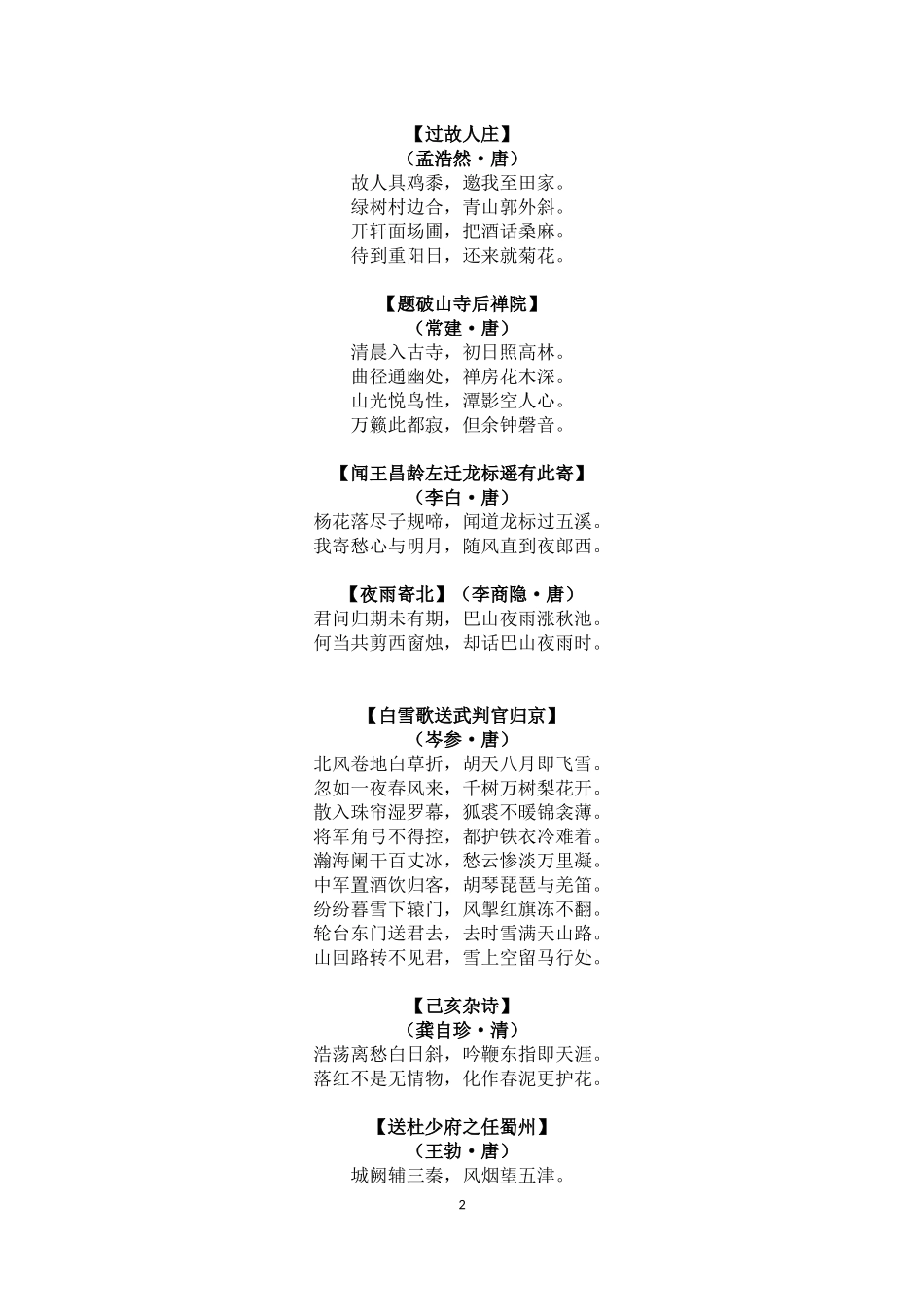 【过故人庄】
（孟浩然·唐）
故人具鸡黍，邀我至田家。
绿树村边合，青山郭外斜。
开轩面场圃，把酒话桑麻。
待到重阳日，还来就菊花。

【题破山寺后禅院】
（常建·唐）
清晨入古寺，初日照高林。
曲径通幽处，禅房花木深。
山光悦鸟性，潭影空人心。
万籁此都寂，但余钟磬音。

【闻王昌龄左迁龙标遥有此寄】
（李白·唐）
杨花落尽子规啼，闻道龙标过五溪。
我寄愁心与明月，随风直到夜郎西。

【夜雨寄北】（李商隐·唐）
君问归期未有期，巴山夜雨涨秋池。
何当共剪西窗烛，却话巴山夜雨时。

【白雪歌送武判官归京】
（岑参·唐）
北风卷地白草折，胡天八月即飞雪。
忽如一夜春风来，千树万树梨花开。
散入珠帘湿罗幕，狐裘不暖锦衾薄。
将军角弓不得控，都护铁衣冷难着。
瀚海阑干百丈冰，愁云惨淡万里凝。
中军置酒饮归客，胡琴琵琶与羌笛。
纷纷暮雪下辕门，风掣红旗冻不翻。
轮台东门送君去，去时雪满天山路。
山回路转不见君，雪上空留马行处。

【己亥杂诗】
（龚自珍·清）
浩荡离愁白日斜，吟鞭东指即天涯。
落红不是无情物，化作春泥更护花。

【送杜少府之任蜀州】
（王勃·唐）
城阙辅三秦，风烟望五津。

2